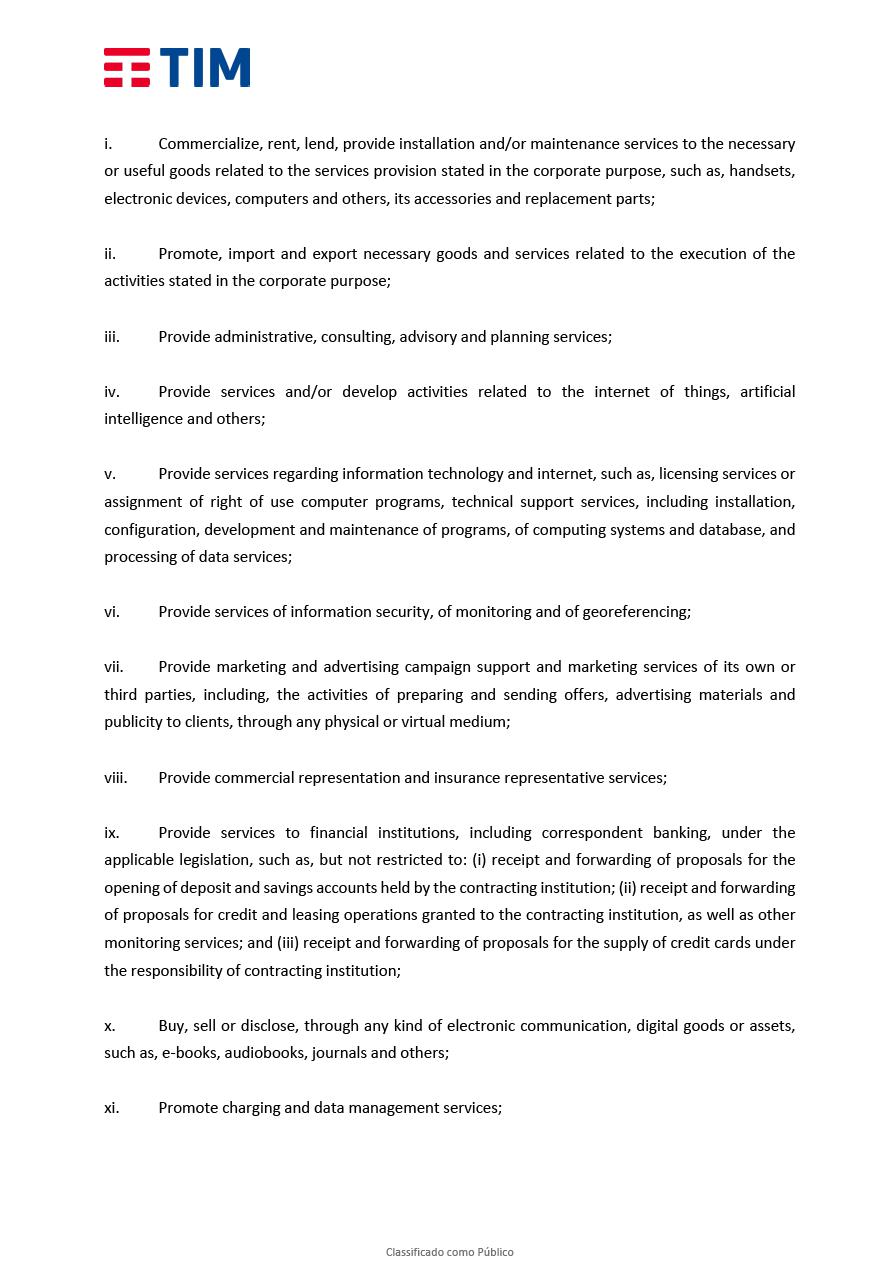 TIM

i. Commercialize, rent, lend, provide installation and/or maintenance services to the necessary or useful goods related to the services provision stated in the corporate purpose, such as, handsets, electronic devices, computers and others, its accessories and replacement parts;

ii. Promote, import and export necessary goods and services related to the execution of the activities stated in the corporate purpose;

iii. Provide administrative, consulting, advisory and planning services;

iv. Provide services and/or develop activities related to the internet of things, artificial intelligence and others;

v. Provide services regarding information technology and internet, such as, licensing services or assignment of right of use computer programs, technical support services, including installation, configuration, development and maintenance of programs, of computing systems and database, and processing of data services;

vi. Provide services of information security, of monitoring and of georeferencing;

vii. Provide marketing and advertising campaign support and marketing services of its own or third parties, including, the activities of preparing and sending offers, advertising materials and publicity to clients, through any physical or virtual medium;

viii. Provide commercial representation and insurance representative services;

ix. Provide services to financial institutions, including correspondent banking, under the applicable legislation, such as, but not restricted to: (i) receipt and forwarding of proposals for the opening of deposit and savings accounts held by the contracting institution; (ii) receipt and forwarding of proposals for credit and leasing operations granted to the contracting institution, as well as other monitoring services; and (iii) receipt and forwarding of proposals for the supply of credit cards under the responsibility of contracting institution;

x. Buy, sell or disclose, through any kind of electronic communication, digital goods or assets, such as, e-books, audiobooks, journals and others;

xi. Promote charging and data management services;

Classificado como Público